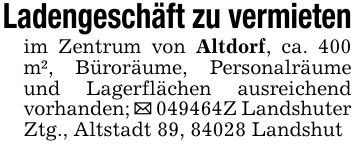 Ladengeschäft zu vermieten

im Zentrum von Altdorf, ca. 400 m², Büroräume, Personalräume und Lagerflächen ausreichend vorhanden; ✉ 049464Z Landshuter Ztg., Altstadt 89, 84028 Landshut